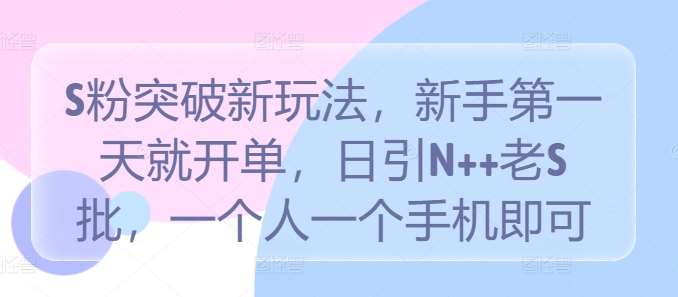 S粉突破新玩法，新手第一天就开单，日引N++老S批，一个人一个手机即可